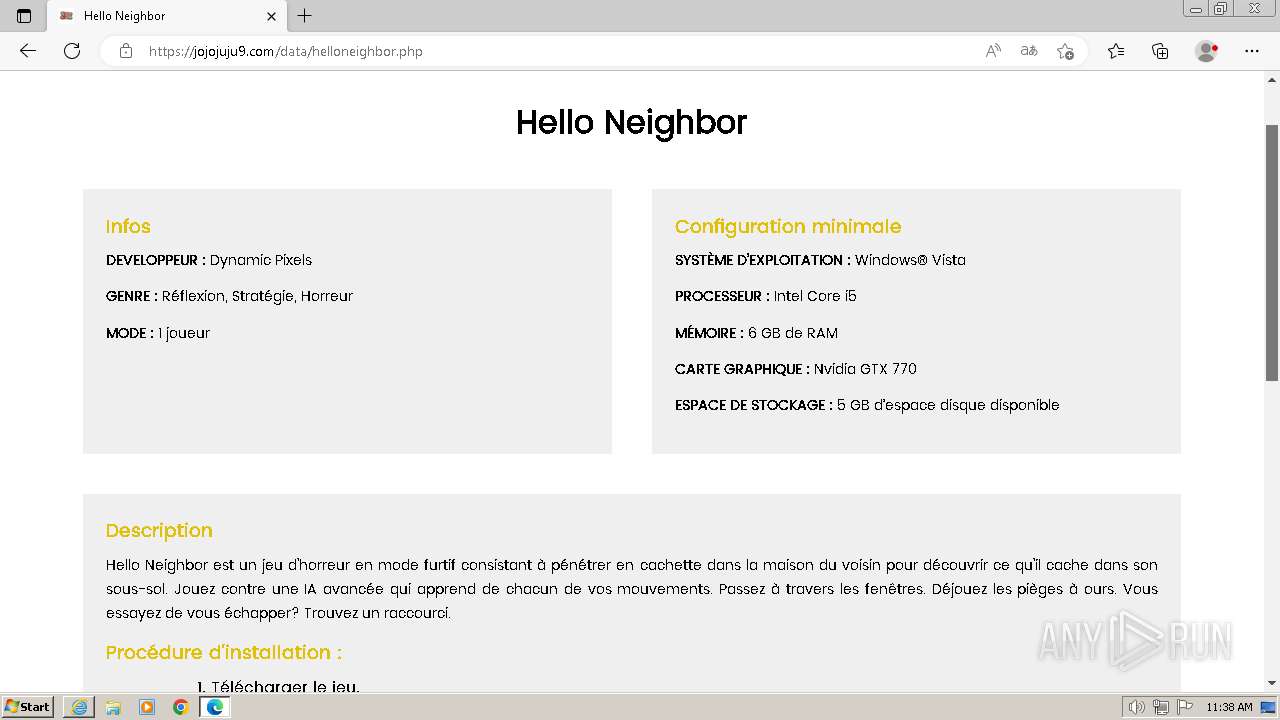 Hello Neighbor

https://jojojuju9.com/data/helloneighbor.php

Hello Neighbor

Infos

DEVELOPPEUR : Dynamic Pixels

GENRE : Réflexion, Stratégie, Horreur

MODE : 1 joueur

Configuration minimale

SYSTÈME D'EXPLOITATION : Windows® Vista

PROCESSEUR : Intel Core i5

MÉMOIRE : 6 GB de RAM

CARTE GRAPHIQUE : Nvidia GTX 770

ESPACE DE STOCKAGE : 5 GB d'espace disque disponible

Description

Hello Neighbor est un jeu d'horreur en mode furtif consistant à pénétrer en cachette dans la maison du voisin pour découvrir ce qu'il cache dans son sous-sol. Jouez contre une IA avancée qui apprend de chacun de vos mouvements. Passez à travers les fenêtres. Déjouez les pièges à ours. Vous essayez de vous échapper? Trouvez un raccourci.

Procédure d'installation :

1. Télécharger le jeu.

ANY RUN

Start

11:38 AM